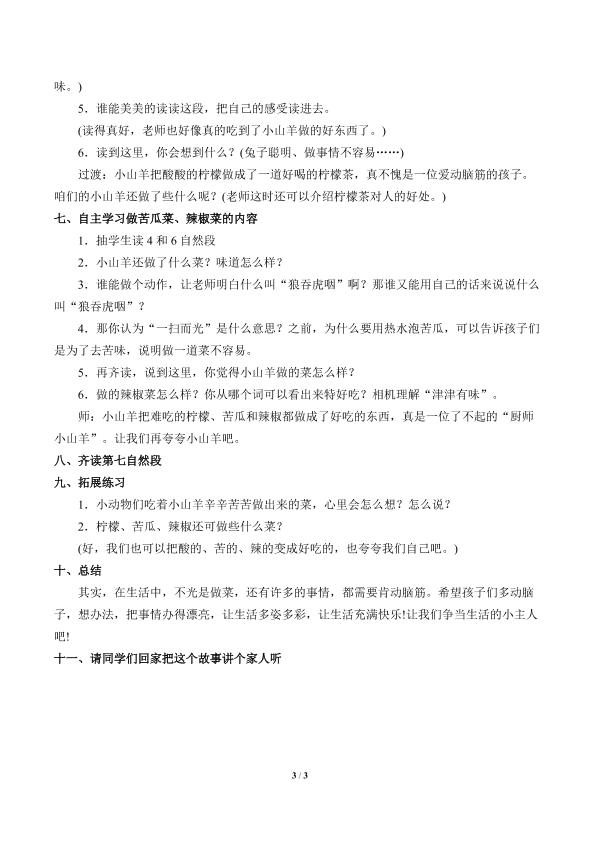 味。)

5．谁能美美的读读这段，把自己的感受读进去。

(读得真好，老师也好像真的吃到了小山羊做的好东西了。)

6．读到这里，你会想到什么？(兔子聪明、做事情不容易……)

过渡：小山羊把酸酸的柠檬做成了一道好喝的柠檬茶，真不愧是一位爱动脑筋的孩子。咱们的小山羊还做了些什么呢？(老师这时还可以介绍柠檬茶对人的好处。)

七、自主学习做苦瓜菜、辣椒菜的内容

1．抽学生读4和6自然段

2．小山羊还做了什么菜？味道怎么样？

3．谁能做个动作，让老师明白什么叫“狼吞虎咽”啊？那谁又能用自己的话来说说什么叫“狼吞虎咽”？

4．那你认为“一扫而光”是什么意思？之前，为什么要用热水泡苦瓜，可以告诉孩子们是为了去苦味，说明做一道菜不容易。

5．再齐读，说到这里，你觉得小山羊做的菜怎么样？

6．做的辣椒菜怎么样？你从哪个词可以看出来特好吃？相机理解“津津有味”。

师：小山羊把难吃的柠檬、苦瓜和辣椒都做成了好吃的东西，真是一位了不起的“厨师小山羊”。让我们再夸夸小山羊吧。

八、齐读第七自然段

九、拓展练习

1．小动物们吃着小山羊辛辛苦苦做出来的菜，心里会怎么想？怎么说？

2．柠檬、苦瓜、辣椒还可做些什么菜？

(好，我们也可以把酸的、苦的、辣的变成好吃的，也夸夸我们自己吧。)

十、总结

其实，在生活中，不光是做菜，还有许多的事情，都需要肯动脑筋。希望孩子们多动脑子，想办法，把事情办得漂亮，让生活多姿多彩，让生活充满快乐!让我们争当生活的小主人吧!

十一、请同学们回家把这个故事讲个家人听

3 / 3